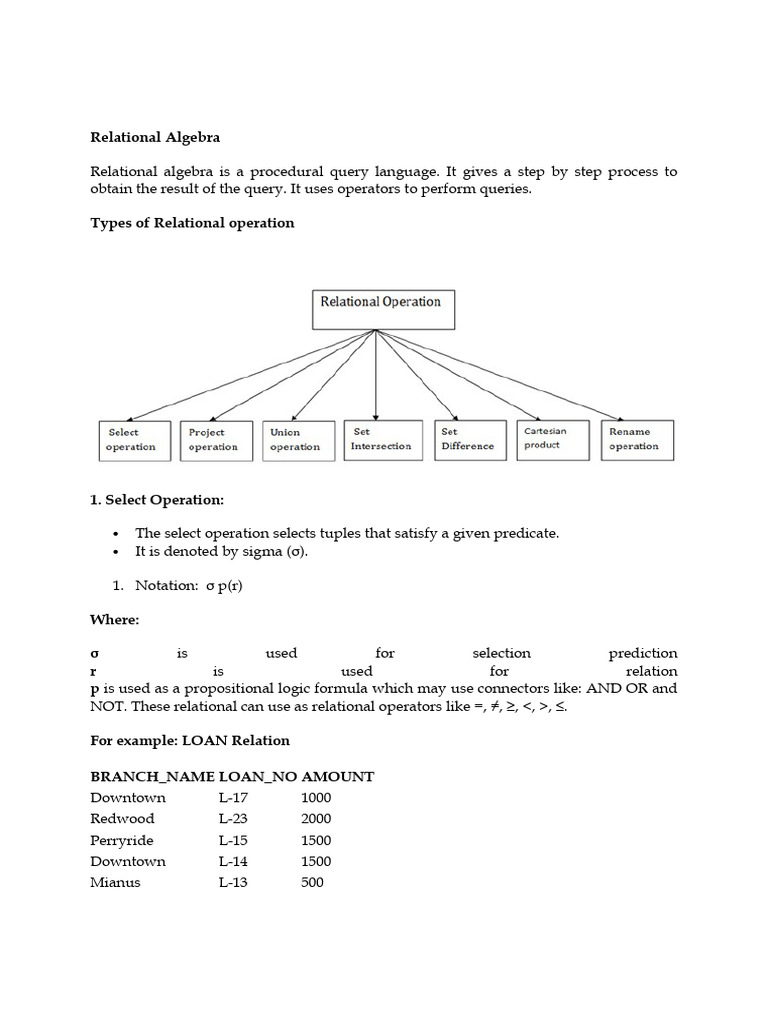 Relational Algebra

Relational algebra is a procedural query language. It gives a step by step process to obtain the result of the query. It uses operators to perform queries.

Types of Relational operation

Relational Operation

Select operation

Project operation

Union operation

Set Intersection

Set Difference

Cartesian product

Rename operation

1. Select Operation:

• The select operation selects tuples that satisfy a given predicate.
• It is denoted by sigma (σ).

1. Notation: σ p(r)

Where:

σ is used for selection prediction
r is used for relation
p is used as a propositional logic formula which may use connectors like: AND OR and NOT. These relational can use as relational operators like =, ≠, ≥, <, >, ≤.

For example: LOAN Relation

| BRANCH_NAME | LOAN_NO | AMOUNT |
|---|---|---|
| Downtown | L-17 | 1000 |
| Redwood | L-23 | 2000 |
| Perryride | L-15 | 1500 |
| Downtown | L-14 | 1500 |
| Mianus | L-13 | 500 |